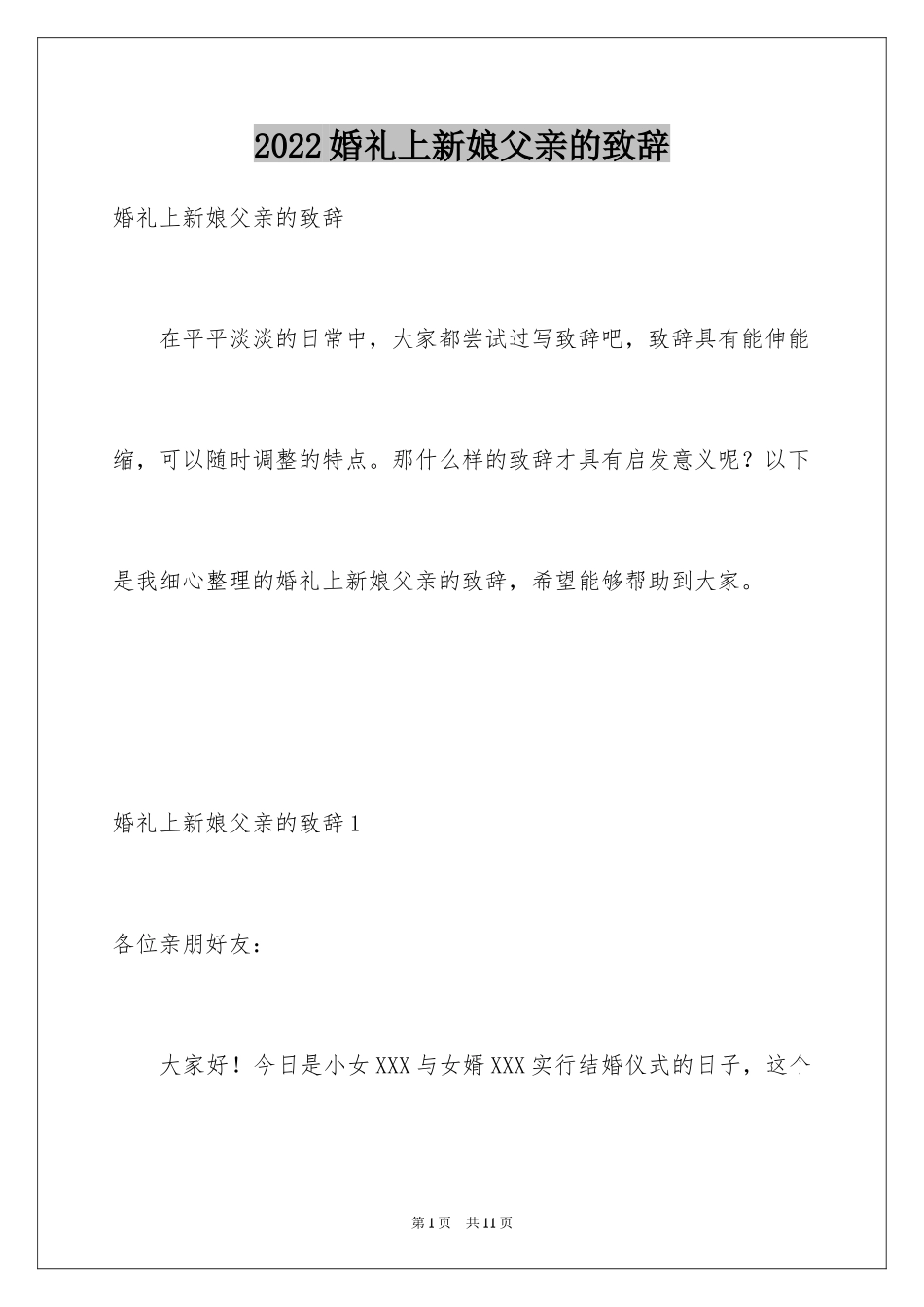 2022婚礼上新娘父亲的致辞

婚礼上新娘父亲的致辞

在平平淡淡的日常中，大家都尝试过写致辞吧，致辞具有能伸能缩，可以随时调整的特点。那什么样的致辞才具有启发意义呢？以下是我细心整理的婚礼上新娘父亲的致辞，希望能够帮助到大家。

婚礼上新娘父亲的致辞1

各位亲朋好友：

大家好！今日是小女XXX与女婿XXX实行结婚仪式的日子，这个

第1页 共11页